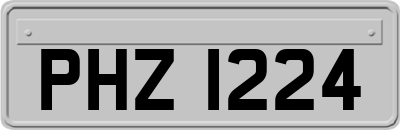 PHZ 1224